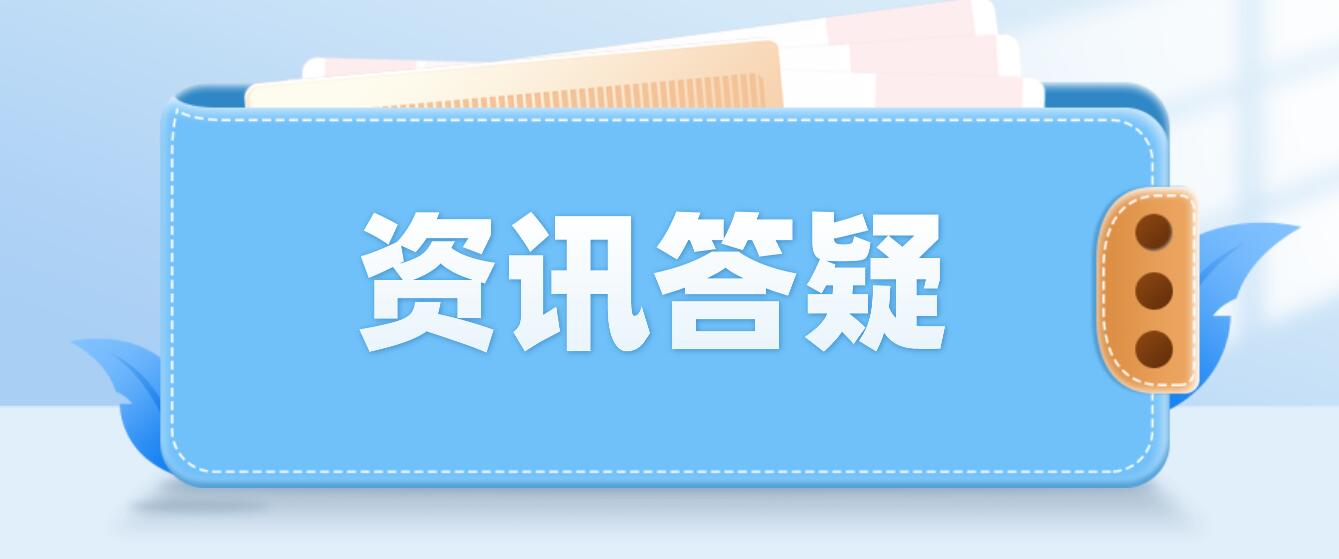 资讯答疑